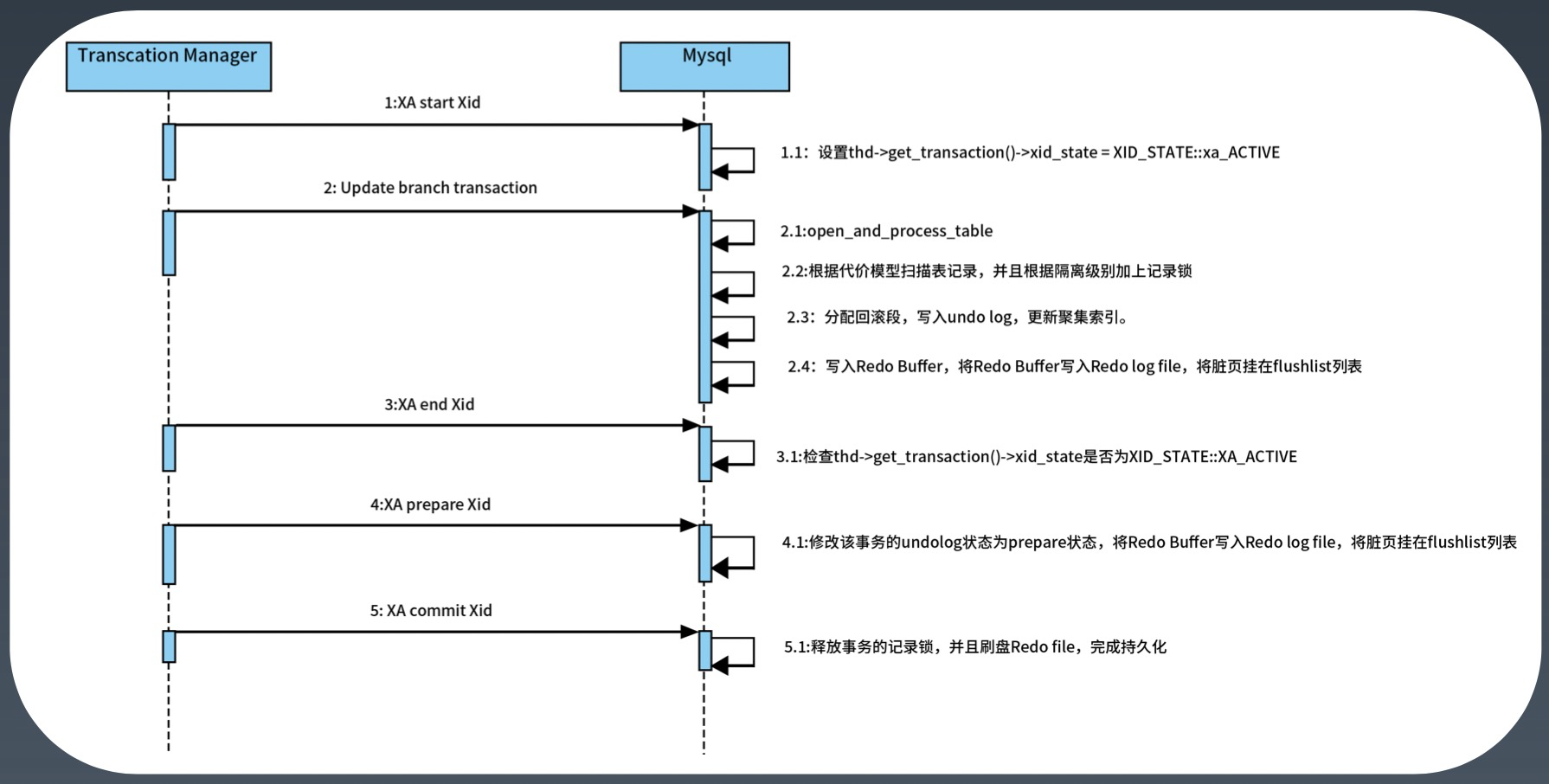 Transcation Manager

Mysql

1:XA start Xid

1.1：设置thd->get_transaction()->xid_state = XID_STATE::xa_ACTIVE

2: Update branch transaction

2.1:open_and_process_table

2.2:根据代价模型扫描表记录，并且根据隔离级别加上记录锁

2.3：分配回滚段，写入undo log，更新聚集索引。

2.4：写入Redo Buffer，将Redo Buffer写入Redo log file，将脏页挂在flushlist列表

3:XA end Xid

3.1:检查thd->get_transaction()->xid_state是否为XID_STATE::XA_ACTIVE

4:XA prepare Xid

4.1:修改该事务的undolog状态为prepare状态，将Redo Buffer写入Redo log file，将脏页挂在flushlist列表

5: XA commit Xid

5.1:释放事务的记录锁，并且刷盘Redo file，完成持久化